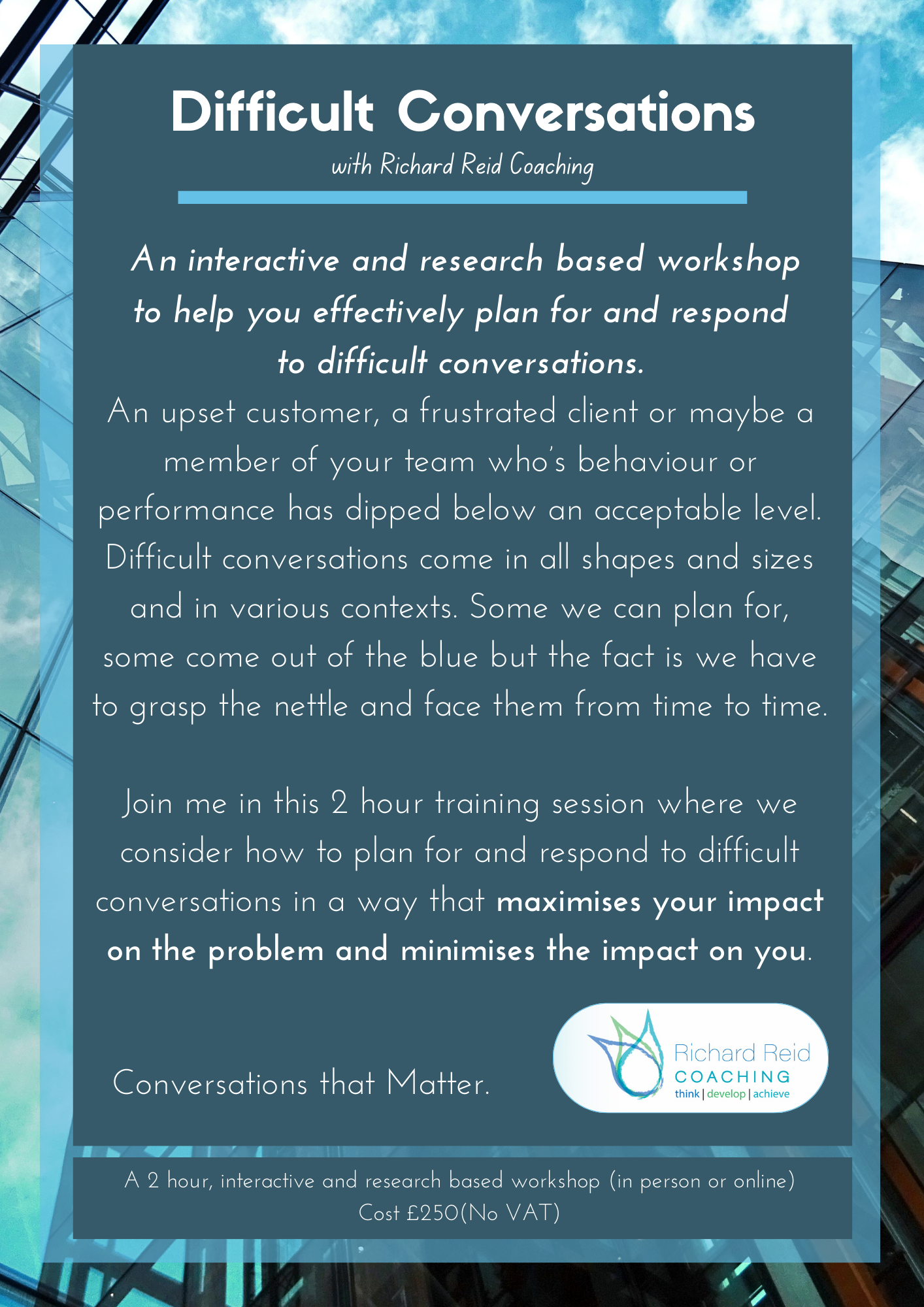 Difficult Conversations
with Richard Reid Coaching

An interactive and research based workshop to help you effectively plan for and respond to difficult conversations.

An upset customer, a frustrated client or maybe a member of your team who's behaviour or performance has dipped below an acceptable level. Difficult conversations come in all shapes and sizes and in various contexts. Some we can plan for, some come out of the blue but the fact is we have to grasp the nettle and face them from time to time.

Join me in this 2 hour training session where we consider how to plan for and respond to difficult conversations in a way that maximises your impact on the problem and minimises the impact on you.

Conversations that Matter.

Richard Reid
COACHING
think | develop | achieve

A 2 hour, interactive and research based workshop (in person or online)
Cost £250(No VAT)